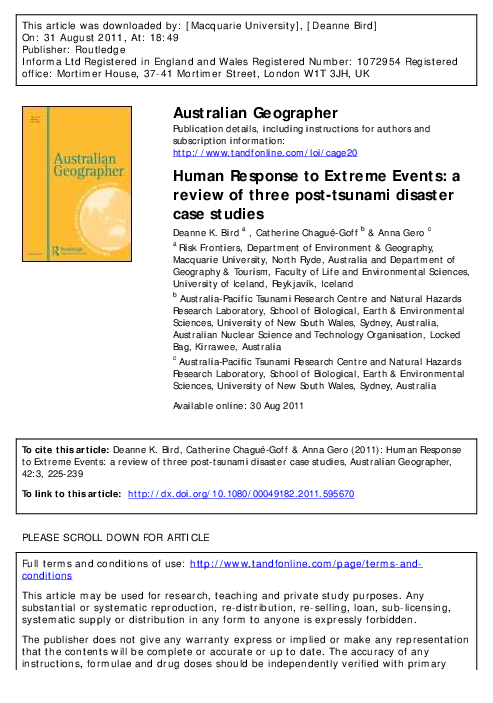 This article was downloaded by: [Macquarie University], [Deanne Bird]
On: 31 August 2011, At: 18:49
Publisher: Routledge
Informa Ltd Registered in England and Wales Registered Number: 1072954 Registered office: Mortimer House, 37-41 Mortimer Street, London W1T 3JH, UK

Australian Geographer

Routledge

Australian Geographer
Publication details, including instructions for authors and subscription information:
http://www.tandfonline.com/loi/cage20

Human Response to Extreme Events: a review of three post-tsunami disaster case studies

Deanne K. Bird $^a$ , Catherine Chagué-Goff $^b$ & Anna Gero $^c$

$^a$ Risk Frontiers, Department of Environment & Geography, Macquarie University, North Ryde, Australia and Department of Geography & Tourism, Faculty of Life and Environmental Sciences, University of Iceland, Reykjavik, Iceland

$^b$ Australia-Pacific Tsunami Research Centre and Natural Hazards Research Laboratory, School of Biological, Earth & Environmental Sciences, University of New South Wales, Sydney, Australia, Australian Nuclear Science and Technology Organisation, Locked Bag, Kirrawee, Australia

$^c$ Australia-Pacific Tsunami Research Centre and Natural Hazards Research Laboratory, School of Biological, Earth & Environmental Sciences, University of New South Wales, Sydney, Australia

Available online: 30 Aug 2011

To cite this article: Deanne K. Bird, Catherine Chagué-Goff & Anna Gero (2011): Human Response to Extreme Events: a review of three post-tsunami disaster case studies, Australian Geographer, 42:3, 225-239

To link to this article: http://dx.doi.org/10.1080/00049182.2011.595670

PLEASE SCROLL DOWN FOR ARTICLE

Full terms and conditions of use: http://www.tandfonline.com/page/terms-and-conditions

This article may be used for research, teaching and private study purposes. Any substantial or systematic reproduction, re-distribution, re-selling, loan, sub-licensing, systematic supply or distribution in any form to anyone is expressly forbidden.

The publisher does not give any warranty express or implied or make any representation that the contents will be complete or accurate or up to date. The accuracy of any instructions, formulae and drug doses should be independently verified with primary